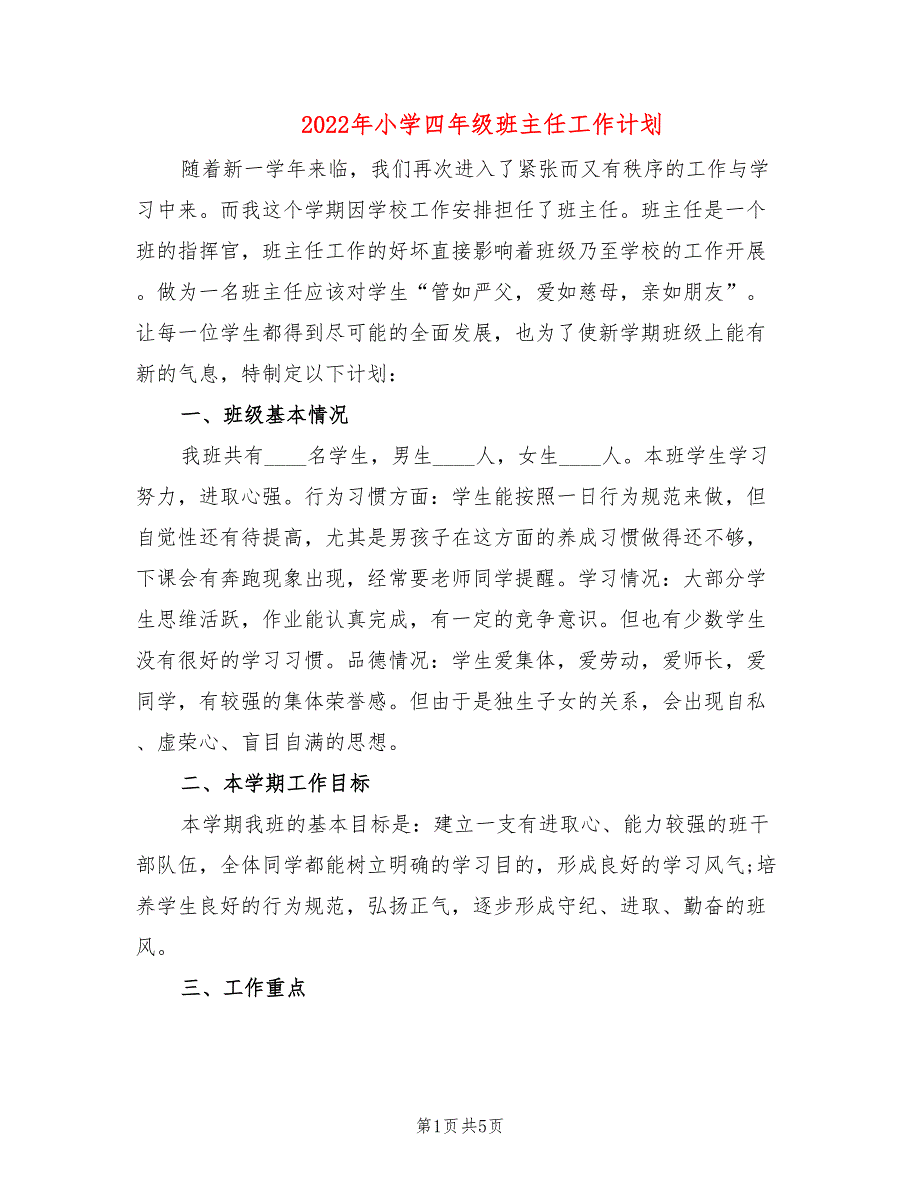 2022年小学四年级班主任工作计划

随着新一学年来临，我们再次进入了紧张而又有秩序的工作与学习中来。而我这个学期因学校工作安排担任了班主任。班主任是一个班的指挥官，班主任工作的好坏直接影响着班级乃至学校的工作开展。做为一名班主任应该对学生“管如严父，爱如慈母，亲如朋友”。让每一位学生都得到尽可能的全面发展，也为了使新学期班级上能有新的气息，特制定以下计划：

一、班级基本情况

我班共有____名学生，男生____人，女生____人。本班学生学习努力，进取心强。行为习惯方面：学生能按照一日行为规范来做，但自觉性还有待提高，尤其是男孩子在这方面的养成习惯做得还不够，下课会有奔跑现象出现，经常要老师同学提醒。学习情况：大部分学生思维活跃，作业能认真完成，有一定的竞争意识。但也有少数学生没有很好的学习习惯。品德情况：学生爱集体，爱劳动，爱师长，爱同学，有较强的集体荣誉感。但由于是独生子女的关系，会出现自私、虚荣心、盲目自满的思想。

二、本学期工作目标

本学期我班的基本目标是：建立一支有进取心、能力较强的班干部队伍，全体同学都能树立明确的学习目的，形成良好的学习风气;培养学生良好的行为规范，弘扬正气，逐步形成守纪、进取、勤奋的班风。

三、工作重点

第1页 共5页